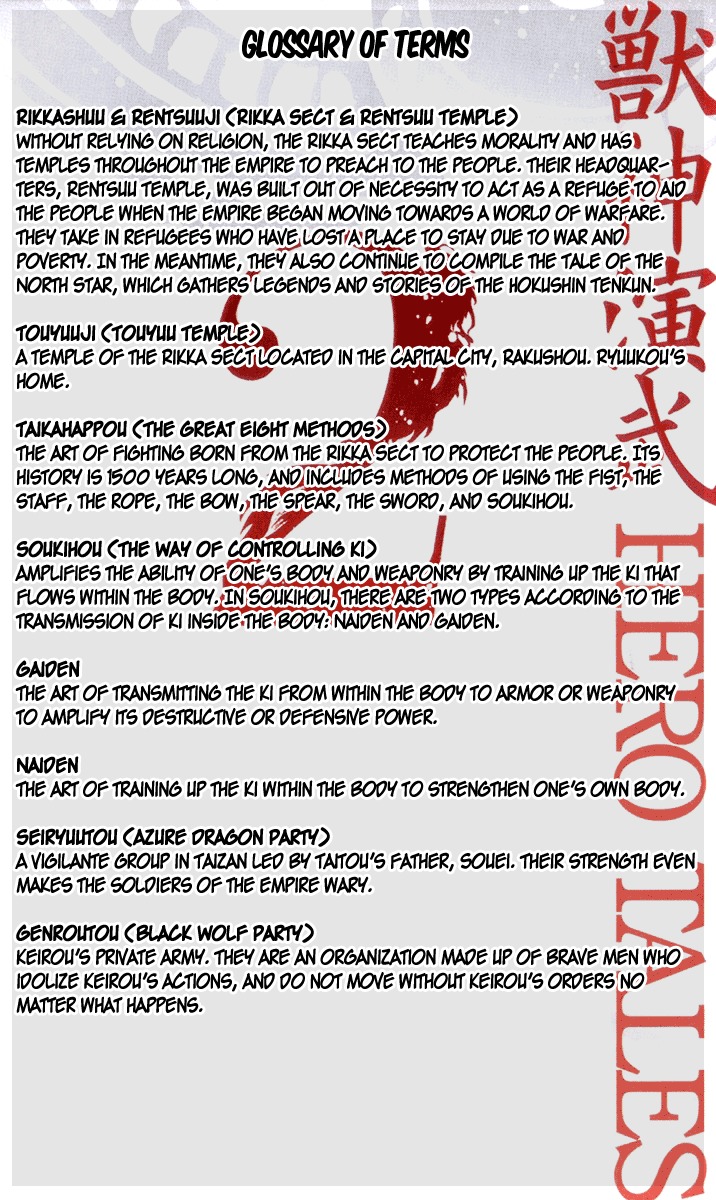 GLOSSARY OF TERMS

RIKKASHUU & RENTSUUJI (RIKKA SECT & RENTSUU TEMPLE)
WITHOUT RELYING ON RELIGION, THE RIKKA SECT TEACHES MORALITY AND HAS TEMPLES THROUGHOUT THE EMPIRE TO PREACH TO THE PEOPLE. THEIR HEADQUARTERS, RENTSUU TEMPLE, WAS BUILT OUT OF NECESSITY TO ACT AS A REFUGE TO AID THE PEOPLE WHEN THE EMPIRE BEGAN MOVING TOWARDS A WORLD OF WARFARE. THEY TAKE IN REFUGEES WHO HAVE LOST A PLACE TO STAY DUE TO WAR AND POVERTY. IN THE MEANTIME, THEY ALSO CONTINUE TO COMPILE THE TALE OF THE NORTH STAR, WHICH GATHERS LEGENDS AND STORIES OF THE HOKUSHIN TENKUN.

TOUYUUJI (TOUYUU TEMPLE)
A TEMPLE OF THE RIKKA SECT LOCATED IN THE CAPITAL CITY, RAKUSHOU. RYUUKOU'S HOME.

TAIKAHAPPOU (THE GREAT EIGHT METHODS)
THE ART OF FIGHTING BORN FROM THE RIKKA SECT TO PROTECT THE PEOPLE. ITS HISTORY IS 1500 YEARS LONG, AND INCLUDES METHODS OF USING THE FIST, THE STAFF, THE ROPE, THE BOW, THE SPEAR, THE SWORD, AND SOUKIHOU.

SOUKIHOU (THE WAY OF CONTROLLING KI)
AMPLIFIES THE ABILITY OF ONE'S BODY AND WEAPONRY BY TRAINING UP THE KI THAT FLOWS WITHIN THE BODY. IN SOUKIHOU, THERE ARE TWO TYPES ACCORDING TO THE TRANSMISSION OF KI INSIDE THE BODY: NAIDEN AND GAIDEN.

GAIDEN
THE ART OF TRANSMITTING THE KI FROM WITHIN THE BODY TO ARMOR OR WEAPONRY TO AMPLIFY ITS DESTRUCTIVE OR DEFENSIVE POWER.

NAIDEN
THE ART OF TRAINING UP THE KI WITHIN THE BODY TO STRENGTHEN ONE'S OWN BODY.

SEIRYUUTOU (AZURE DRAGON PARTY)
A VIGILANTE GROUP IN TAIZAN LED BY TAITOU'S FATHER, SOUEI. THEIR STRENGTH EVEN MAKES THE SOLDIERS OF THE EMPIRE WARY.

GENROUTOU (BLACK WOLF PARTY)
KEIROU'S PRIVATE ARMY. THEY ARE AN ORGANIZATION MADE UP OF BRAVE MEN WHO IDOLIZE KEIROU'S ACTIONS, AND DO NOT MOVE WITHOUT KEIROU'S ORDERS NO MATTER WHAT HAPPENS.

獣神演武
HERO TALES